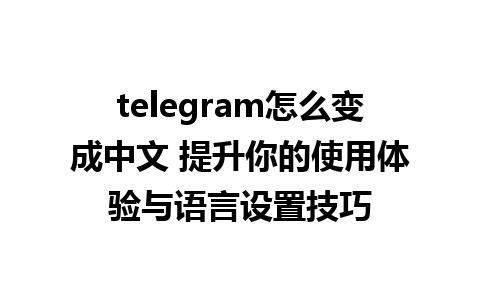 telegram怎么变成中文 提升你的使用体验与语言设置技巧